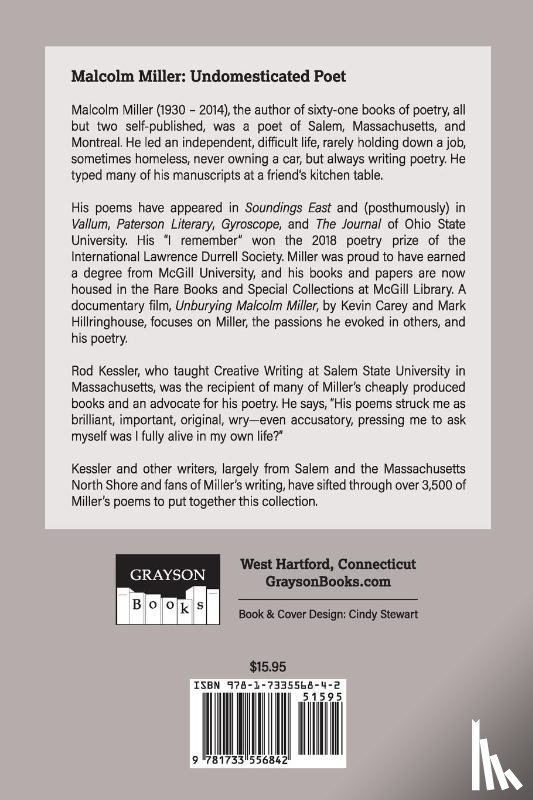 Malcolm Miller: Undomesticated Poet

Malcolm Miller (1930 – 2014), the author of sixty-one books of poetry, all but two self-published, was a poet of Salem, Massachusetts, and Montreal. He led an independent, difficult life, rarely holding down a job, sometimes homeless, never owning a car, but always writing poetry. He typed many of his manuscripts at a friend's kitchen table.

His poems have appeared in Soundings East and (posthumously) in Vallum, Paterson Literary, Gyroscope, and The Journal of Ohio State University. His "I remember" won the 2018 poetry prize of the International Lawrence Durrell Society. Miller was proud to have earned a degree from McGill University, and his books and papers are now housed in the Rare Books and Special Collections at McGill Library. A documentary film, Unburying Malcolm Miller, by Kevin Carey and Mark Hillringhouse, focuses on Miller, the passions he evoked in others, and his poetry.

Rod Kessler, who taught Creative Writing at Salem State University in Massachusetts, was the recipient of many of Miller's cheaply produced books and an advocate for his poetry. He says, "His poems struck me as brilliant, important, original, wry—even accusatory, pressing me to ask myself was I fully alive in my own life?"

Kessler and other writers, largely from Salem and the Massachusetts North Shore and fans of Miller's writing, have sifted through over 3,500 of Miller's poems to put together this collection.

GRAYSON Books

West Hartford, Connecticut
GraysonBooks.com

Book & Cover Design: Cindy Stewart

$15.95

ISBN 978-1-7335568-4-2

51595

9 781733 556842